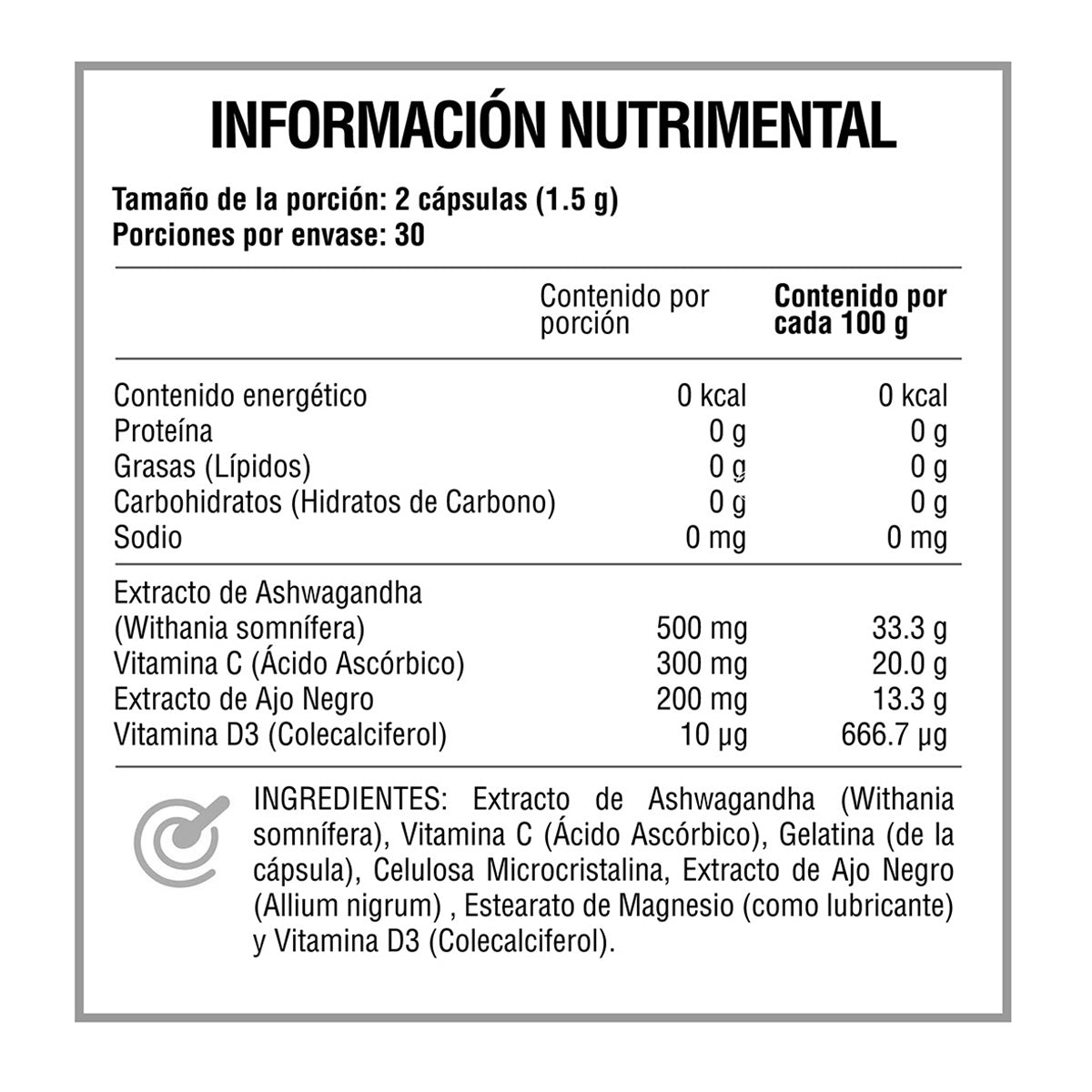 INFORMACIÓN NUTRIMENTAL

Tamaño de la porción: 2 cápsulas (1.5 g)
Porciones por envase: 30

|  | Contenido por porción | Contenido por cada 100 g |
|---|---|---|
| Contenido energético | 0 kcal | 0 kcal |
| Proteína | 0 g | 0 g |
| Grasas (Lípidos) | 0 g | 0 g |
| Carbohidratos (Hidratos de Carbono) | 0 g | 0 g |
| Sodio | 0 mg | 0 mg |
| Extracto de Ashwagandha (Withania somnífera) | 500 mg | 33.3 g |
| Vitamina C (Ácido Ascórbico) | 300 mg | 20.0 g |
| Extracto de Ajo Negro | 200 mg | 13.3 g |
| Vitamina D3 (Colecalciferol) | 10 µg | 666.7 µg |

INGREDIENTES: Extracto de Ashwagandha (Withania somnífera), Vitamina C (Ácido Ascórbico), Gelatina (de la cápsula), Celulosa Microcristalina, Extracto de Ajo Negro (Allium nigrum) , Estearato de Magnesio (como lubricante) y Vitamina D3 (Colecalciferol).